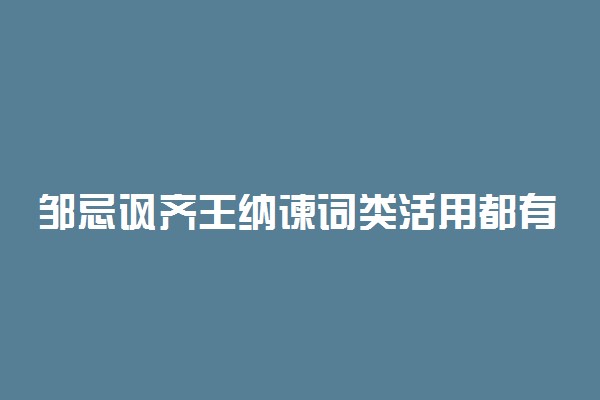 邹忌讽齐王纳谏词类活用都有